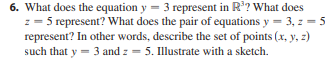 6. What does the equation $y = 3$ represent in $\mathbb{R}^3$? What does $z = 5$ represent? What does the pair of equations $y = 3$, $z = 5$ represent? In other words, describe the set of points $(x, y, z)$ such that $y = 3$ and $z = 5$. Illustrate with a sketch.